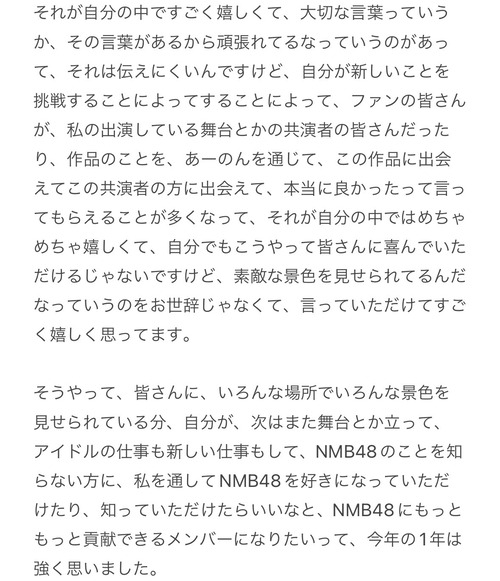 それが自分の中ですごく嬉しくて、大切な言葉っていうか、その言葉があるから頑張れてるなっていうのがあって、それは伝えにくいんですけど、自分が新しいことを挑戦することによってすることによって、ファンの皆さんが、私の出演している舞台とかの共演者の皆さんだったり、作品のことを、あーのんを通じて、この作品に出会えてこの共演者の方に出会えて、本当に良かったって言ってもらえることが多くなって、それが自分の中ではめちゃめちゃ嬉しくて、自分でもこうやって皆さんに喜んでいただけるじゃないですけど、素敵な景色を見せられてるんだなっていうのをお世辞じゃなくて、言っていただけてすごく嬉しく思ってます。

そうやって、皆さんに、いろんな場所でいろんな景色を見せられている分、自分が、次はまた舞台とか立って、アイドルの仕事も新しい仕事もして、NMB48のことを知らない方に、私を通してNMB48を好きになっていただけたり、知っていただけたらいいなと、NMB48にもっともっと貢献できるメンバーになりたいって、今年の1年は強く思いました。